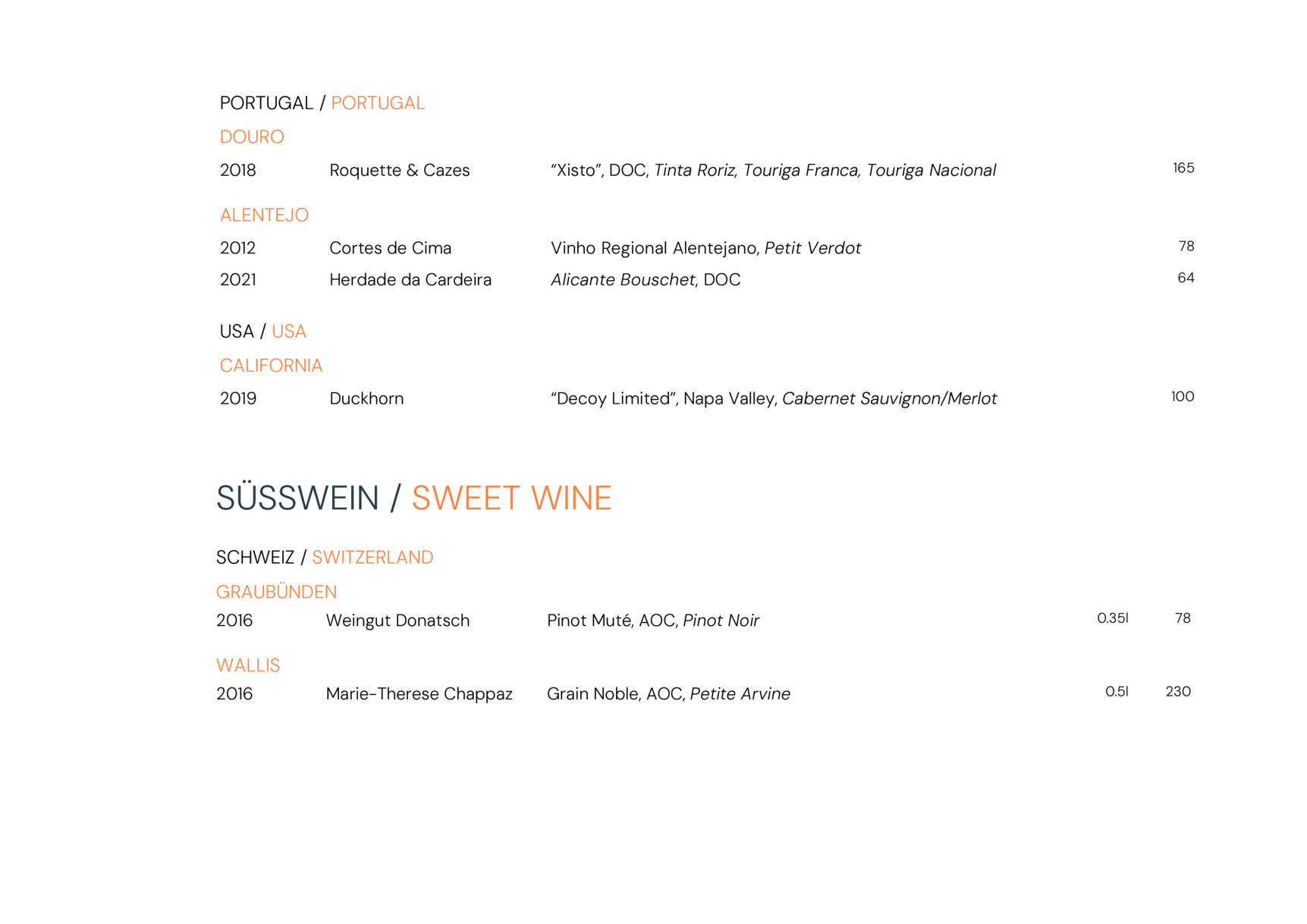 PORTUGAL / PORTUGAL

DOURO

2018 Roquette & Cazes “Xisto”, DOC, Tinta Roriz, Touriga Franca, Touriga Nacional 165

ALENTEJO

2012 Cortes de Cima Vinho Regional Alentejano, Petit Verdot 78

2021 Herdade da Cardeira Alicante Bouschet, DOC 64

USA / USA

CALIFORNIA

2019 Duckhorn “Decoy Limited”, Napa Valley, Cabernet Sauvignon/Merlot 100

SÜSSWEIN / SWEET WINE

SCHWEIZ / SWITZERLAND

GRAUBÜNDEN

2016 Weingut Donatsch Pinot Muté, AOC, Pinot Noir 0.35l 78

WALLIS

2016 Marie-Therese Chappaz Grain Noble, AOC, Petite Arvine 0.5l 230